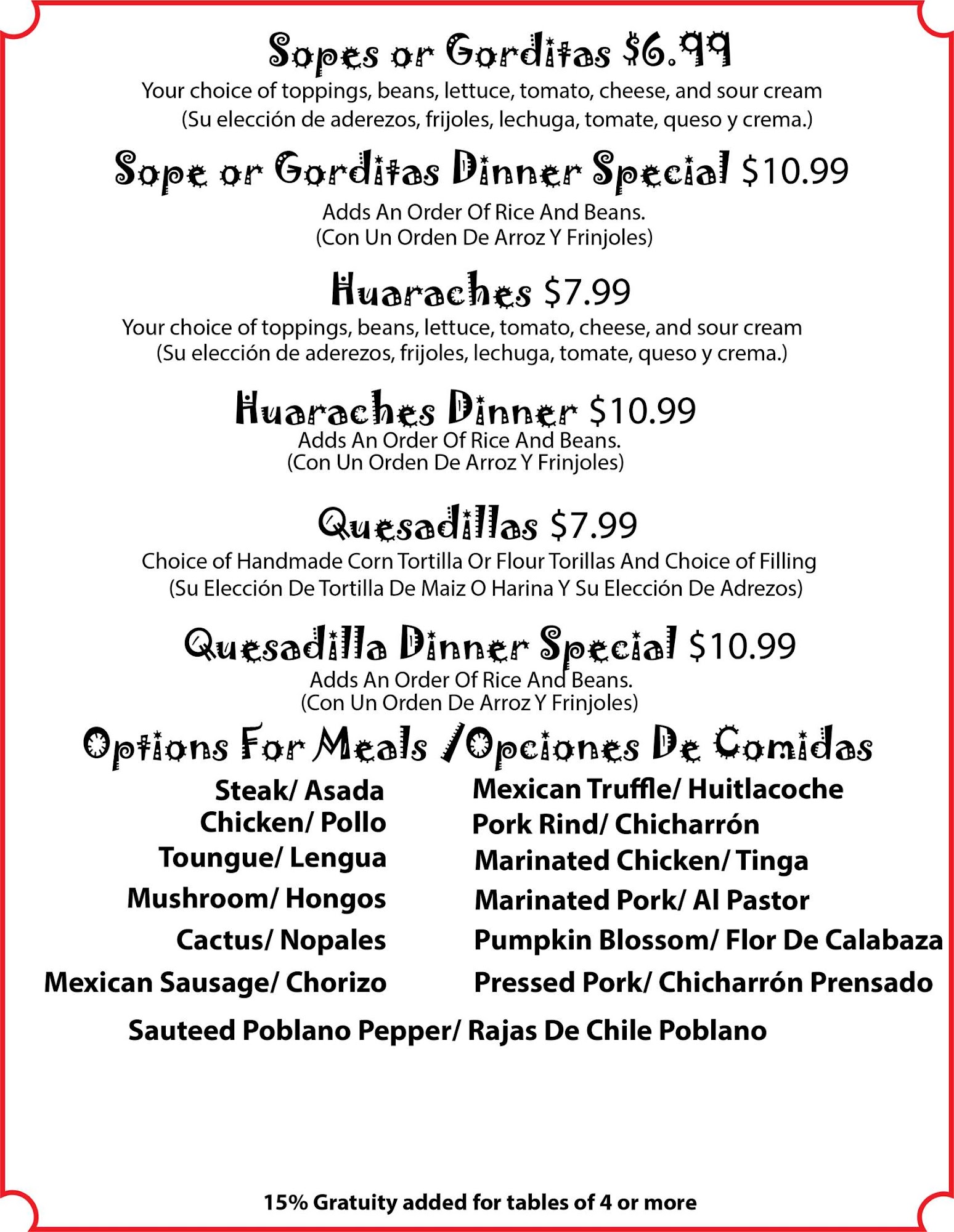 Sopes or Gorditas $6.99
Your choice of toppings, beans, lettuce, tomato, cheese, and sour cream
(Su elección de aderezos, frijoles, lechuga, tomate, queso y crema.)

Sope or Gorditas Dinner Special $10.99
Adds An Order Of Rice And Beans.
(Con Un Orden De Arroz Y Frinjoles)

Huaraches $7.99
Your choice of toppings, beans, lettuce, tomato, cheese, and sour cream
(Su elección de aderezos, frijoles, lechuga, tomate, queso y crema.)

Huaraches Dinner $10.99
Adds An Order Of Rice And Beans.
(Con Un Orden De Arroz Y Frinjoles)

Quesadillas $7.99
Choice of Handmade Corn Tortilla Or Flour Torillas And Choice of Filling
(Su Elección De Tortilla De Maiz O Harina Y Su Elección De Adrezos)

Quesadilla Dinner Special $10.99
Adds An Order Of Rice And Beans.
(Con Un Orden De Arroz Y Frinjoles)

Options For Meals /Opciones De Comidas

Steak/ Asada
Chicken/ Pollo
Toungue/ Lengua
Mushroom/ Hongos
Cactus/ Nopales
Mexican Sausage/ Chorizo

Mexican Truffle/ Huitlacoche
Pork Rind/ Chicharrón
Marinated Chicken/ Tinga
Marinated Pork/ Al Pastor
Pumpkin Blossom/ Flor De Calabaza
Pressed Pork/ Chicharrón Prensado

Sauteed Poblano Pepper/ Rajas De Chile Poblano

15% Gratuity added for tables of 4 or more